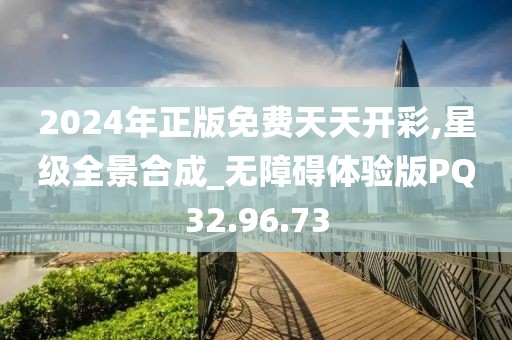 2024年正版免费天天开彩,星级全景合成_无障碍体验版PQ32.96.73